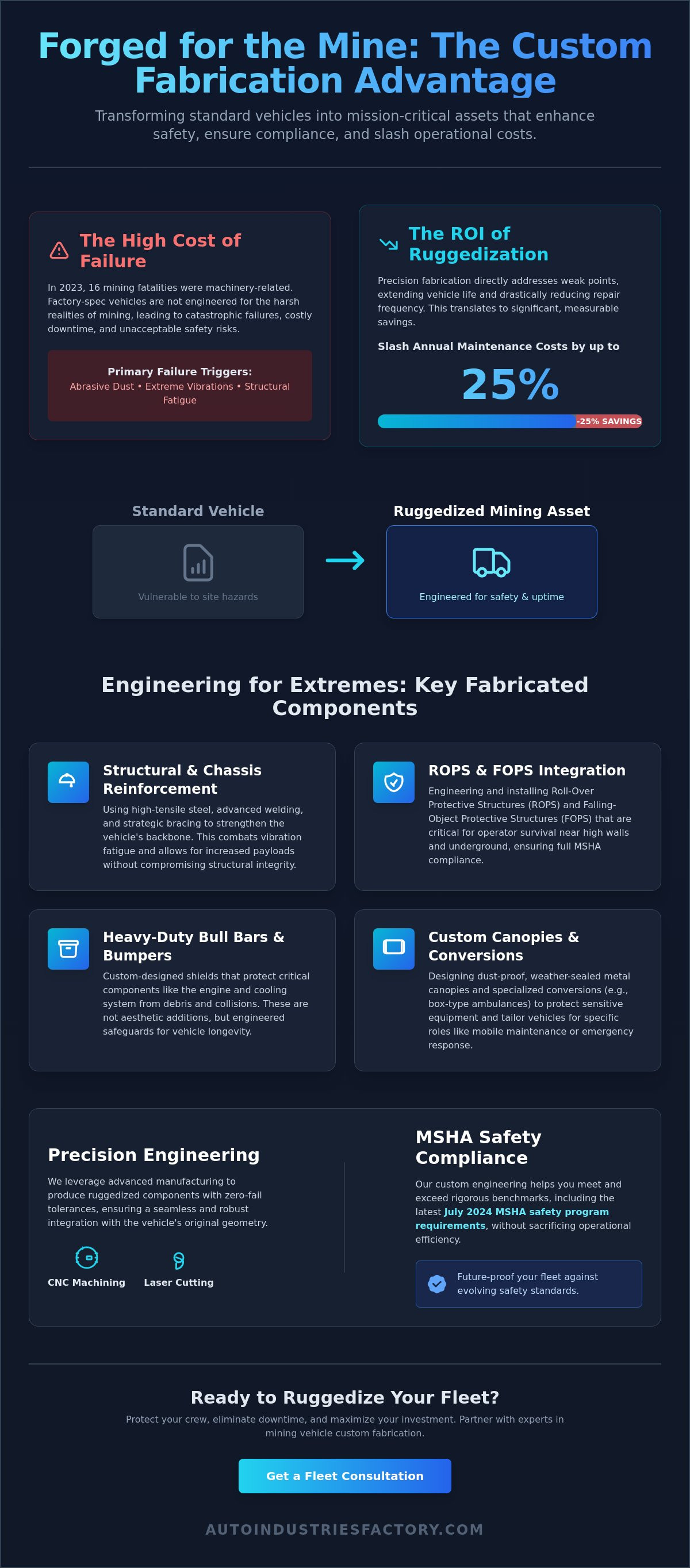 Forged for the Mine: The Custom Fabrication Advantage

Transforming standard vehicles into mission-critical assets that enhance safety, ensure compliance, and slash operational costs.

The High Cost of Failure

In 2023, 16 mining fatalities were machinery-related. Factory-spec vehicles are not engineered for the harsh realities of mining, leading to catastrophic failures, costly downtime, and unacceptable safety risks.

Primary Failure Triggers:
Abrasive Dust • Extreme Vibrations • Structural Fatigue

The ROI of Ruggedization

Precision fabrication directly addresses weak points, extending vehicle life and drastically reducing repair frequency. This translates to significant, measurable savings.

Slash Annual Maintenance Costs by up to

25%

-25% SAVINGS

Standard Vehicle

Vulnerable to site hazards

Ruggedized Mining Asset

Engineered for safety & uptime

Engineering for Extremes: Key Fabricated Components

Structural & Chassis Reinforcement

Using high-tensile steel, advanced welding, and strategic bracing to strengthen the vehicle's backbone. This combats vibration fatigue and allows for increased payloads without compromising structural integrity.

ROPS & FOPS Integration

Engineering and installing Roll-Over Protective Structures (ROPS) and Falling-Object Protective Structures (FOPS) that are critical for operator survival near high walls and underground, ensuring full MSHA compliance.

Heavy-Duty Bull Bars & Bumpers

Custom-designed shields that protect critical components like the engine and cooling system from debris and collisions. These are not aesthetic additions, but engineered safeguards for vehicle longevity.

Custom Canopies & Conversions

Designing dust-proof, weather-sealed metal canopies and specialized conversions (e.g., box-type ambulances) to protect sensitive equipment and tailor vehicles for specific roles like mobile maintenance or emergency response.

Precision Engineering

We leverage advanced manufacturing to produce ruggedized components with zero-fail tolerances, ensuring a seamless and robust integration with the vehicle's original geometry.

CNC Machining

Laser Cutting

MSHA Safety Compliance

Our custom engineering helps you meet and exceed rigorous benchmarks, including the latest July 2024 MSHA safety program requirements, without sacrificing operational efficiency.

Future-proof your fleet against evolving safety standards.

Ready to Ruggedize Your Fleet?

Protect your crew, eliminate downtime, and maximize your investment. Partner with experts in mining vehicle custom fabrication.

Get a Fleet Consultation

AUTOINDUSTRIESFACTORY.COM